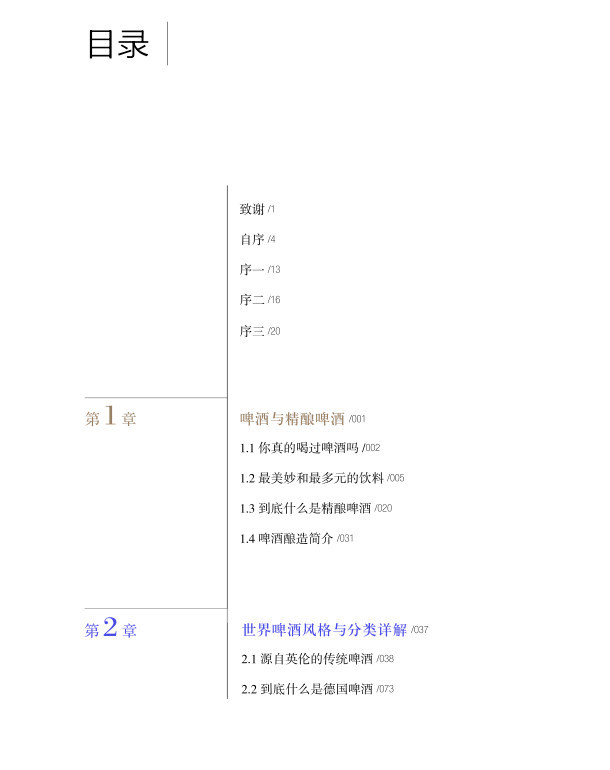 目录

致谢 /1

自序 /4

序一 /13

序二 /16

序三 /20

第1章

啤酒与精酿啤酒 /001

1.1 你真的喝过啤酒吗 /002

1.2 最美妙和最多元的饮料 /005

1.3 到底什么是精酿啤酒 /020

1.4 啤酒酿造简介 /031

第2章

世界啤酒风格与分类详解 /037

2.1 源自英伦的传统啤酒 /038

2.2 到底什么是德国啤酒 /073